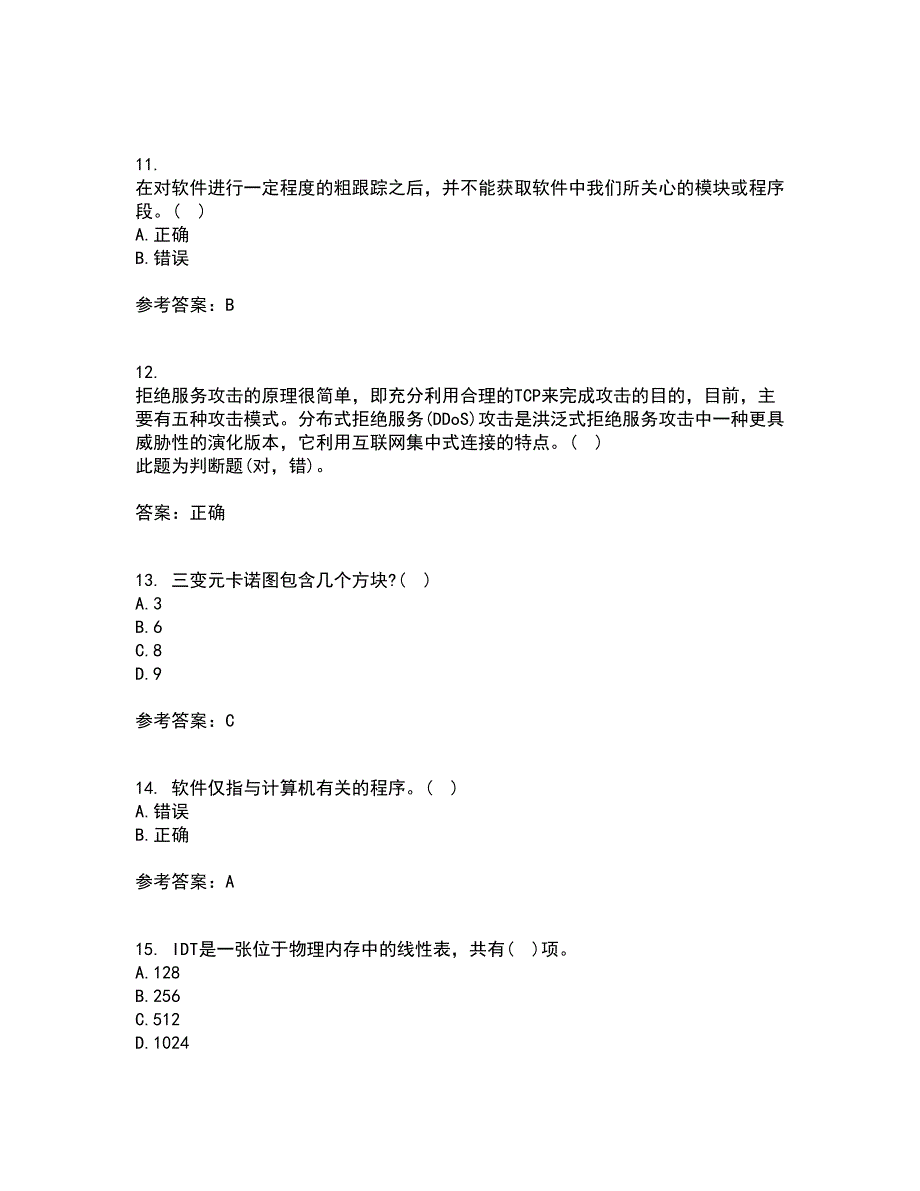 11.
在对软件进行一定程度的粗跟踪之后，并不能获取软件中我们所关心的模块或程序段。( )
A.正确
B.错误

参考答案：B

12.
拒绝服务攻击的原理很简单，即充分利用合理的TCP来完成攻击的目的，目前，主要有五种攻击模式。分布式拒绝服务(DDoS)攻击是洪泛式拒绝服务攻击中一种更具威胁性的演化版本，它利用互联网集中式连接的特点。( )
此题为判断题(对，错)。

答案：正确

13. 三变元卡诺图包含几个方块?( )
A.3
B.6
C.8
D.9

参考答案：C

14. 软件仅指与计算机有关的程序。( )
A.错误
B.正确

参考答案：A

15. IDT是一张位于物理内存中的线性表，共有( )项。
A.128
B.256
C.512
D.1024